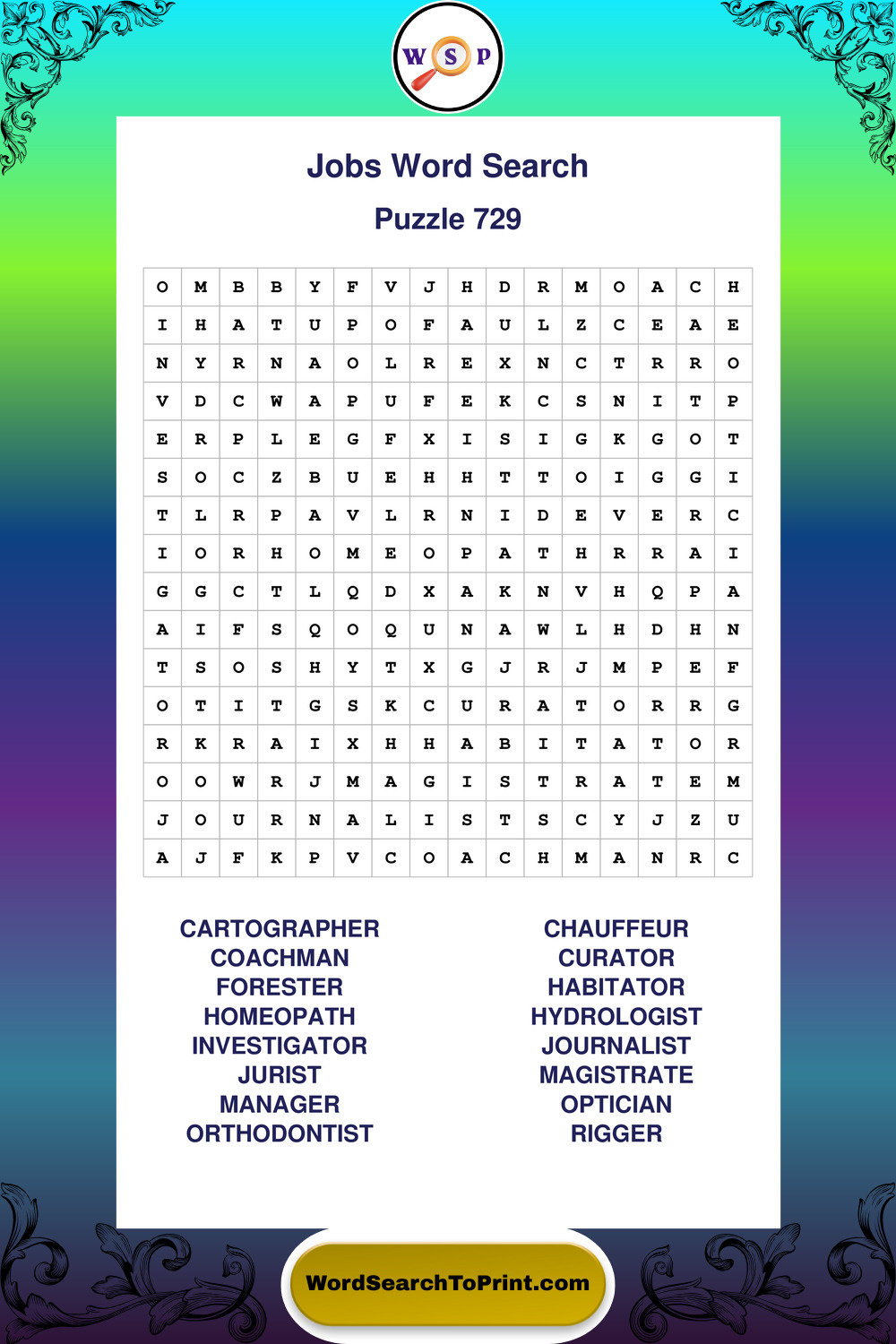 W S P

Jobs Word Search

Puzzle 729

| O | M | B | B | Y | F | V | J | H | D | R | M | O | A | C | H |
|---|---|---|---|---|---|---|---|---|---|---|---|---|---|---|---|
| I | H | A | T | U | P | O | F | A | U | L | Z | C | E | A | E |
| N | Y | R | N | A | O | L | R | E | X | N | C | T | R | R | O |
| V | D | C | W | A | P | U | F | E | K | C | S | N | I | T | P |
| E | R | P | L | E | G | F | X | I | S | I | G | K | G | O | T |
| S | O | C | Z | B | U | E | H | H | T | T | O | I | G | G | I |
| T | L | R | P | A | V | L | R | N | I | D | E | V | E | R | C |
| I | O | R | H | O | M | E | O | P | A | T | H | R | R | A | I |
| G | G | C | T | L | Q | D | X | A | K | N | V | H | Q | P | A |
| A | I | F | S | Q | O | Q | U | N | A | W | L | H | D | H | N |
| T | S | O | S | H | Y | T | X | G | J | R | J | M | P | E | F |
| O | T | I | T | G | S | K | C | U | R | A | T | O | R | R | G |
| R | K | R | A | I | X | H | H | A | B | I | T | A | T | O | R |
| O | O | W | R | J | M | A | G | I | S | T | R | A | T | E | M |
| J | O | U | R | N | A | L | I | S | T | S | C | Y | J | Z | U |
| A | J | F | K | P | V | C | O | A | C | H | M | A | N | R | C |

CARTOGRAPHER
COACHMAN
FORESTER
HOMEOPATH
INVESTIGATOR
JURIST
MANAGER
ORTHODONTIST

CHAUFFEUR
CURATOR
HABITATOR
HYDROLOGIST
JOURNALIST
MAGISTRATE
OPTICIAN
RIGGER

WordSearchToPrint.com